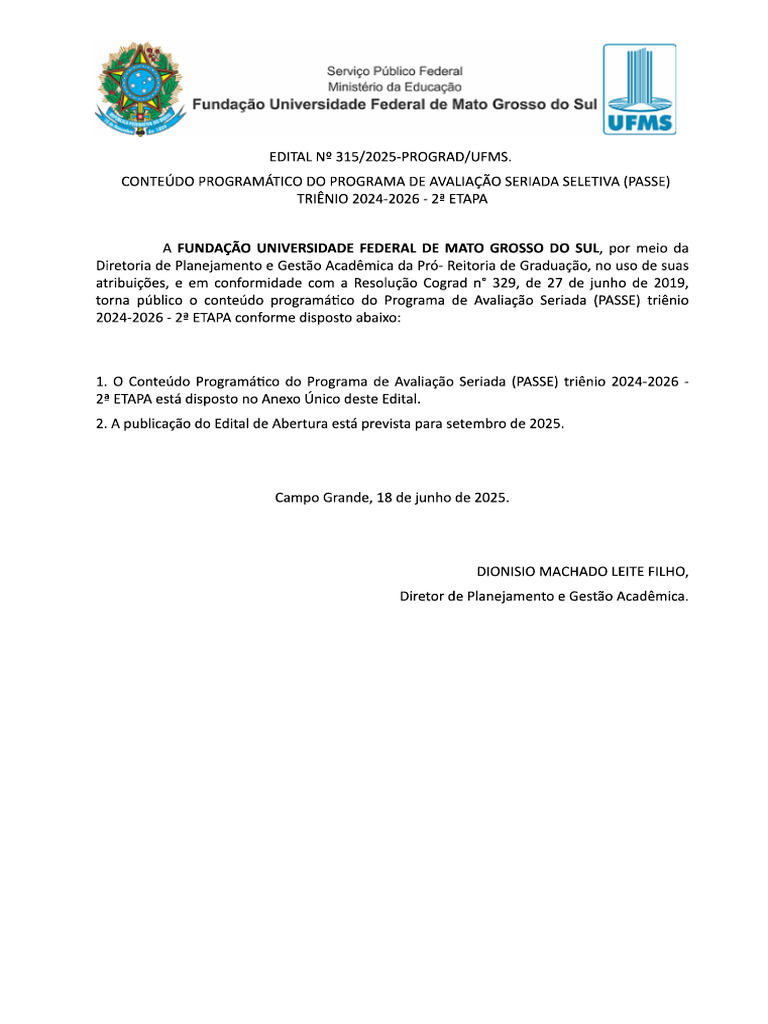 Serviço Público Federal
Ministério da Educação
Fundação Universidade Federal de Mato Grosso do Sul

UFMS

EDITAL Nº 315/2025-PROGRAD/UFMS.

CONTEÚDO PROGRAMÁTICO DO PROGRAMA DE AVALIAÇÃO SERIADA SELETIVA (PASSE) TRIÊNIO 2024-2026 - 2ª ETAPA

A FUNDAÇÃO UNIVERSIDADE FEDERAL DE MATO GROSSO DO SUL, por meio da Diretoria de Planejamento e Gestão Acadêmica da Pró- Reitoria de Graduação, no uso de suas atribuições, e em conformidade com a Resolução Cograd n° 329, de 27 de junho de 2019, torna público o conteúdo programático do Programa de Avaliação Seriada (PASSE) triênio 2024-2026 - 2ª ETAPA conforme disposto abaixo:

1. O Conteúdo Programático do Programa de Avaliação Seriada (PASSE) triênio 2024-2026 - 2ª ETAPA está disposto no Anexo Único deste Edital.

2. A publicação do Edital de Abertura está prevista para setembro de 2025.

Campo Grande, 18 de junho de 2025.

DIONISIO MACHADO LEITE FILHO,

Diretor de Planejamento e Gestão Acadêmica.